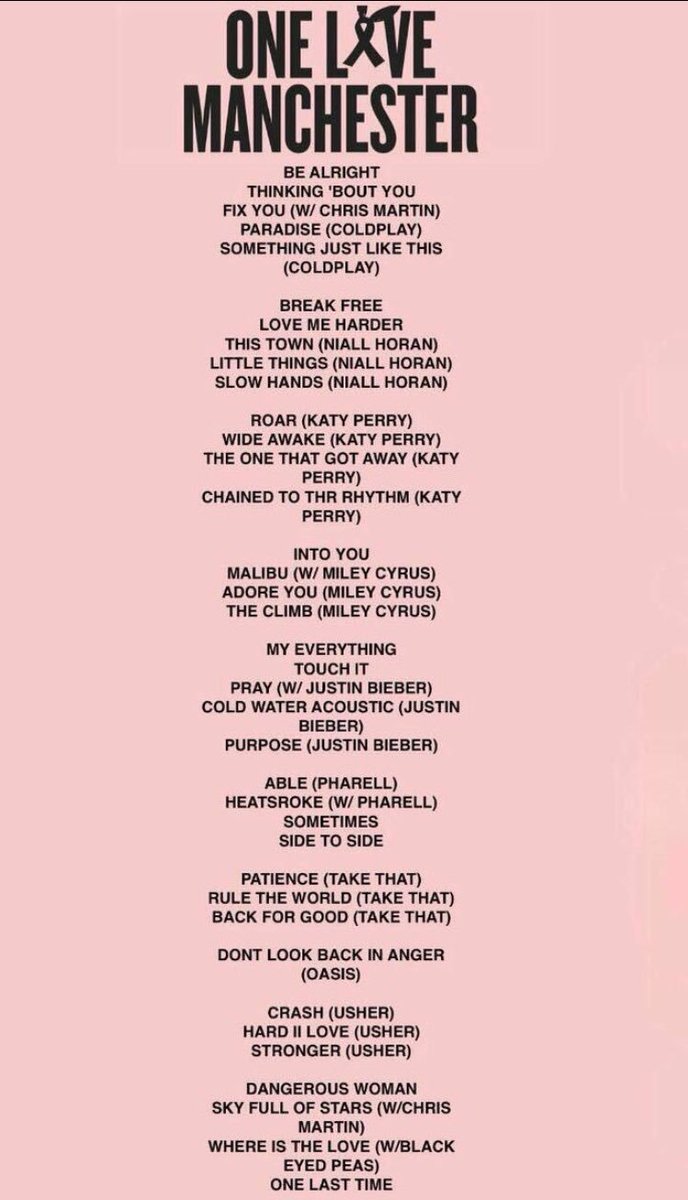 ONE LOVE
MANCHESTER

BE ALRIGHT
THINKING 'BOUT YOU
FIX YOU (W/ CHRIS MARTIN)
PARADISE (COLDPLAY)
SOMETHING JUST LIKE THIS (COLDPLAY)

BREAK FREE
LOVE ME HARDER
THIS TOWN (NIALL HORAN)
LITTLE THINGS (NIALL HORAN)
SLOW HANDS (NIALL HORAN)

ROAR (KATY PERRY)
WIDE AWAKE (KATY PERRY)
THE ONE THAT GOT AWAY (KATY PERRY)
CHAINED TO THR RHYTHM (KATY PERRY)

INTO YOU
MALIBU (W/ MILEY CYRUS)
ADORE YOU (MILEY CYRUS)
THE CLIMB (MILEY CYRUS)

MY EVERYTHING
TOUCH IT
PRAY (W/ JUSTIN BIEBER)
COLD WATER ACOUSTIC (JUSTIN BIEBER)
PURPOSE (JUSTIN BIEBER)

ABLE (PHARELL)
HEATSROKE (W/ PHARELL)
SOMETIMES
SIDE TO SIDE

PATIENCE (TAKE THAT)
RULE THE WORLD (TAKE THAT)
BACK FOR GOOD (TAKE THAT)

DONT LOOK BACK IN ANGER (OASIS)

CRASH (USHER)
HARD II LOVE (USHER)
STRONGER (USHER)

DANGEROUS WOMAN
SKY FULL OF STARS (W/CHRIS MARTIN)
WHERE IS THE LOVE (W/BLACK EYED PEAS)
ONE LAST TIME